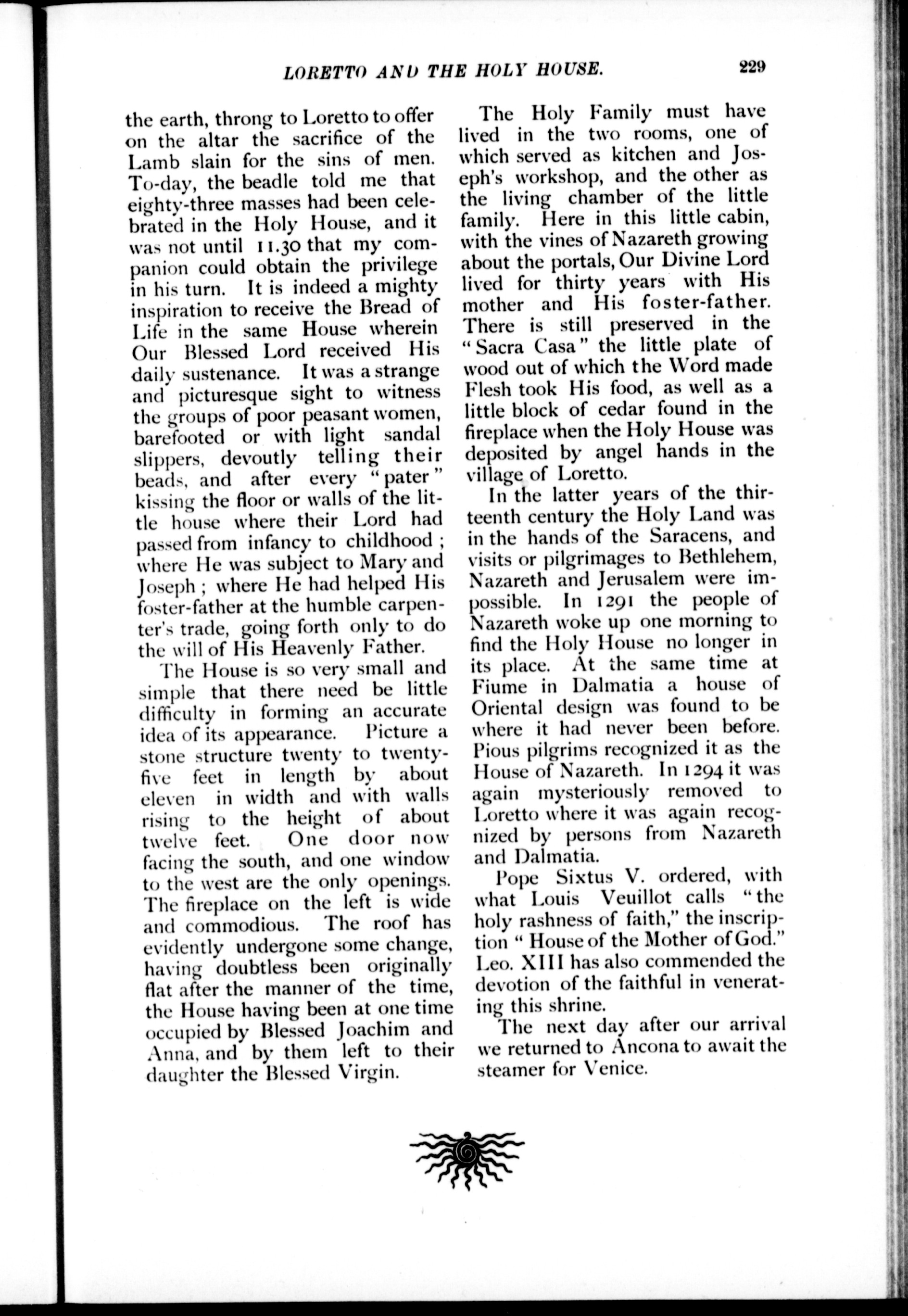 LORETTO AND THE HOLY HOUSE. 229

the earth, throng to Loretto to offer on the altar the sacrifice of the Lamb slain for the sins of men. To-day, the beadle told me that eighty-three masses had been celebrated in the Holy House, and it was not until 11.30 that my companion could obtain the privilege in his turn. It is indeed a mighty inspiration to receive the Bread of Life in the same House wherein Our Blessed Lord received His daily sustenance. It was a strange and picturesque sight to witness the groups of poor peasant women, barefooted or with light sandal slippers, devoutly telling their beads, and after every "pater" kissing the floor or walls of the little house where their Lord had passed from infancy to childhood; where He was subject to Mary and Joseph; where He had helped His foster-father at the humble carpenter's trade, going forth only to do the will of His Heavenly Father.

The House is so very small and simple that there need be little difficulty in forming an accurate idea of its appearance. Picture a stone structure twenty to twenty-five feet in length by about eleven in width and with walls rising to the height of about twelve feet. One door now facing the south, and one window to the west are the only openings. The fireplace on the left is wide and commodious. The roof has evidently undergone some change, having doubtless been originally flat after the manner of the time, the House having been at one time occupied by Blessed Joachim and Anna, and by them left to their daughter the Blessed Virgin.

The Holy Family must have lived in the two rooms, one of which served as kitchen and Joseph's workshop, and the other as the living chamber of the little family. Here in this little cabin, with the vines of Nazareth growing about the portals, Our Divine Lord lived for thirty years with His mother and His foster-father. There is still preserved in the "Sacra Casa" the little plate of wood out of which the Word made Flesh took His food, as well as a little block of cedar found in the fireplace when the Holy House was deposited by angel hands in the village of Loretto.

In the latter years of the thirteenth century the Holy Land was in the hands of the Saracens, and visits or pilgrimages to Bethlehem, Nazareth and Jerusalem were impossible. In 1291 the people of Nazareth woke up one morning to find the Holy House no longer in its place. At the same time at Fiume in Dalmatia a house of Oriental design was found to be where it had never been before. Pious pilgrims recognized it as the House of Nazareth. In 1294 it was again mysteriously removed to Loretto where it was again recognized by persons from Nazareth and Dalmatia.

Pope Sixtus V. ordered, with what Louis Veuillot calls "the holy rashness of faith," the inscription "House of the Mother of God." Leo. XIII has also commended the devotion of the faithful in venerating this shrine.

The next day after our arrival we returned to Ancona to await the steamer for Venice.